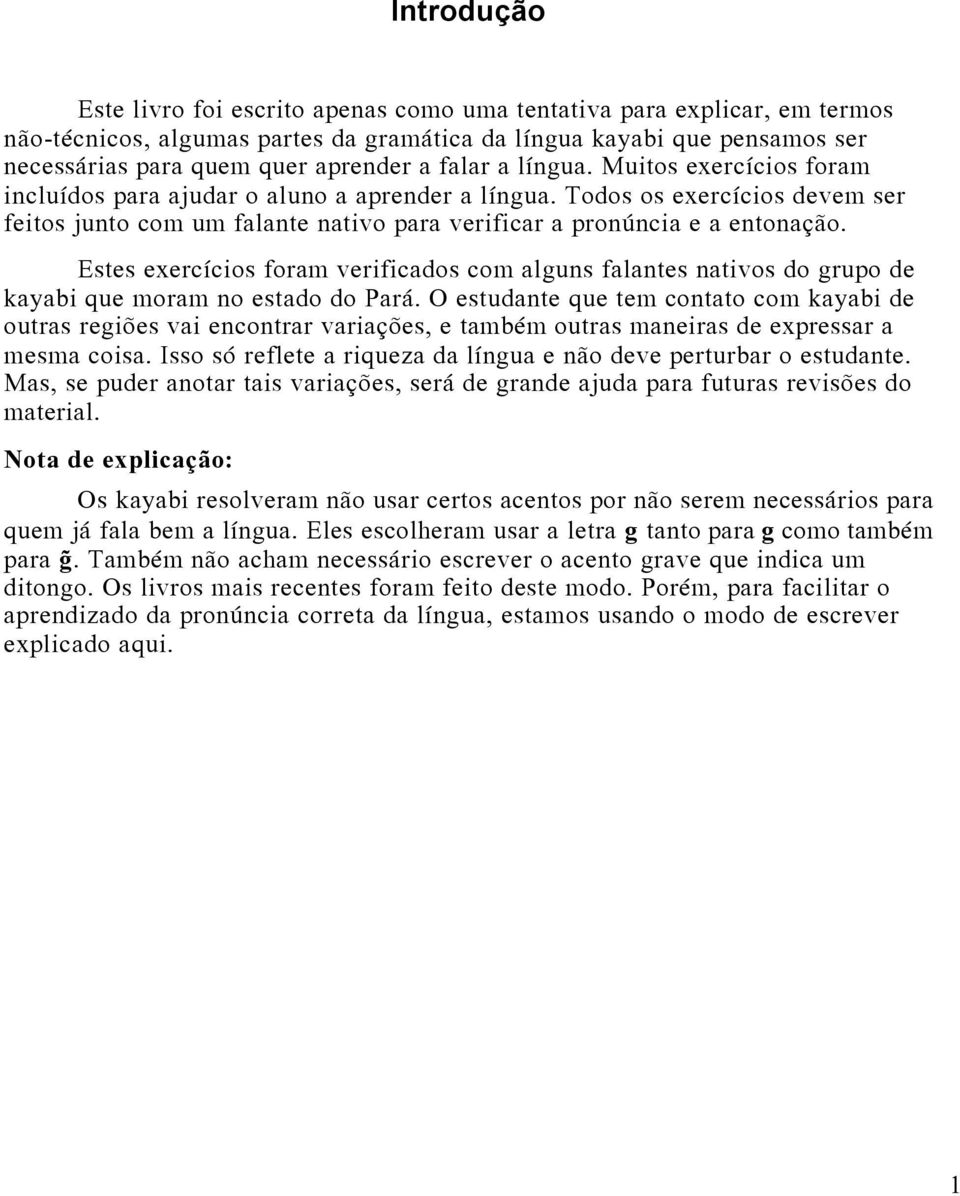 Introdução

Este livro foi escrito apenas como uma tentativa para explicar, em termos não-técnicos, algumas partes da gramática da língua kayabi que pensamos ser necessárias para quem quer aprender a falar a língua. Muitos exercícios foram incluídos para ajudar o aluno a aprender a língua. Todos os exercícios devem ser feitos junto com um falante nativo para verificar a pronúncia e a entonação.

Estes exercícios foram verificados com alguns falantes nativos do grupo de kayabi que moram no estado do Pará. O estudante que tem contato com kayabi de outras regiões vai encontrar variações, e também outras maneiras de expressar a mesma coisa. Isso só reflete a riqueza da língua e não deve perturbar o estudante. Mas, se puder anotar tais variações, será de grande ajuda para futuras revisões do material.

Nota de explicação:

Os kayabi resolveram não usar certos acentos por não serem necessários para quem já fala bem a língua. Eles escolheram usar a letra g tanto para g como também para g̃. Também não acham necessário escrever o acento grave que indica um ditongo. Os livros mais recentes foram feito deste modo. Porém, para facilitar o aprendizado da pronúncia correta da língua, estamos usando o modo de escrever explicado aqui.

1